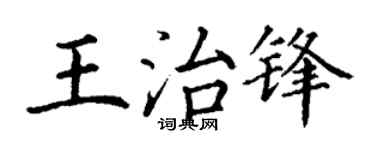 王治锋
词典网